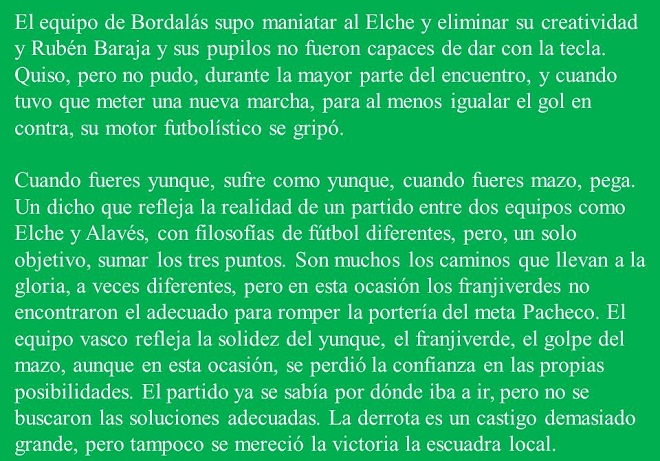 El equipo de Bordalás supo maniatar al Elche y eliminar su creatividad y Rubén Baraja y sus pupilos no fueron capaces de dar con la tecla. Quiso, pero no pudo, durante la mayor parte del encuentro, y cuando tuvo que meter una nueva marcha, para al menos igualar el gol en contra, su motor futbolístico se gripó.

Cuando fueres yunque, sufre como yunque, cuando fueres mazo, pega. Un dicho que refleja la realidad de un partido entre dos equipos como Elche y Alavés, con filosofías de fútbol diferentes, pero, un solo objetivo, sumar los tres puntos. Son muchos los caminos que llevan a la gloria, a veces diferentes, pero en esta ocasión los franjiverdes no encontraron el adecuado para romper la portería del meta Pacheco. El equipo vasco refleja la solidez del yunque, el franjiverde, el golpe del mazo, aunque en esta ocasión, se perdió la confianza en las propias posibilidades. El partido ya se sabía por dónde iba a ir, pero no se buscaron las soluciones adecuadas. La derrota es un castigo demasiado grande, pero tampoco se mereció la victoria la escuadra local.